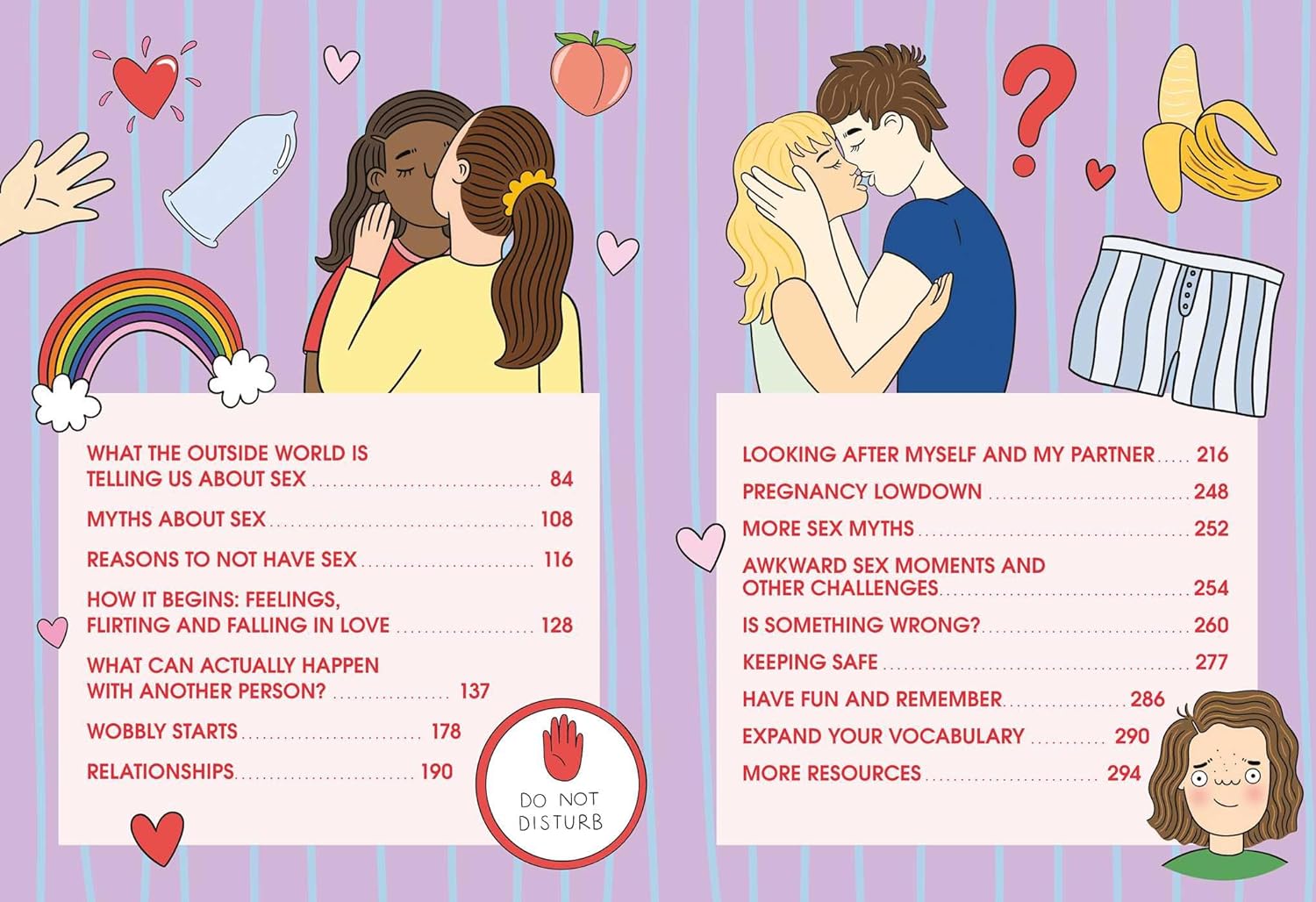 WHAT THE OUTSIDE WORLD IS TELLING US ABOUT SEX 84

MYTHS ABOUT SEX 108

REASONS TO NOT HAVE SEX 116

HOW IT BEGINS: FEELINGS, FLIRTING AND FALLING IN LOVE 128

WHAT CAN ACTUALLY HAPPEN WITH ANOTHER PERSON? 137

WOBBLY STARTS 178

RELATIONSHIPS 190

DO NOT DISTURB

LOOKING AFTER MYSELF AND MY PARTNER 216

PREGNANCY LOWDOWN 248

MORE SEX MYTHS 252

AWKWARD SEX MOMENTS AND OTHER CHALLENGES 254

IS SOMETHING WRONG? 260

KEEPING SAFE 277

HAVE FUN AND REMEMBER 286

EXPAND YOUR VOCABULARY 290

MORE RESOURCES 294